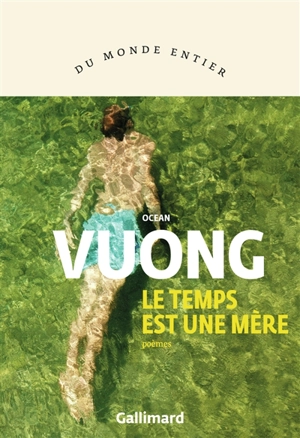 DU MONDE ENTIER

OCEAN
VUONG

LE TEMPS
EST UNE MÈRE

poèmes

Gallimard